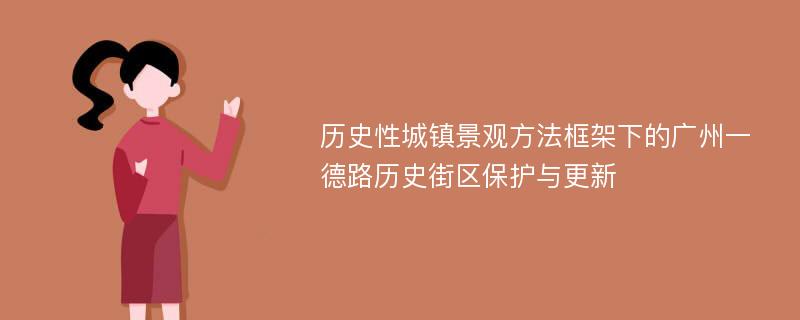 历史性城镇景观方法框架下的广州一德路历史街区保护与更新